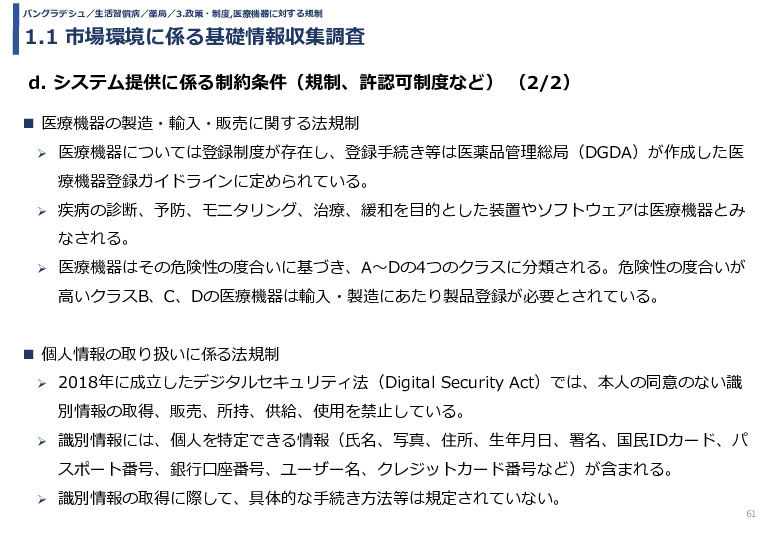 バングラデシュ／生活習慣病／薬局／3.政策・制度,医療機器に対する規制
1.1 市場環境に係る基礎情報収集調査

d. システム提供に係る制約条件（規制、許認可制度など）（2/2）

■ 医療機器の製造・輸入・販売に関する法規制

➢ 医療機器については登録制度が存在し、登録手続き等は医薬品管理総局（DGDA）が作成した医療機器登録ガイドラインに定められている。

➢ 疾病の診断、予防、モニタリング、治療、緩和を目的とした装置やソフトウェアは医療機器とみなされる。

➢ 医療機器はその危険性の度合いに基づき、A～Dの4つのクラスに分類される。危険性の度合いが高いクラスB、C、Dの医療機器は輸入・製造にあたり製品登録が必要とされている。

■ 個人情報の取り扱いに係る法規制

➢ 2018年に成立したデジタルセキュリティ法（Digital Security Act）では、本人の同意のない識別情報の取得、販売、所持、供給、使用を禁止している。

➢ 識別情報には、個人を特定できる情報（氏名、写真、住所、生年月日、署名、国民IDカード、パスポート番号、銀行口座番号、ユーザー名、クレジットカード番号など）が含まれる。

➢ 識別情報の取得に際して、具体的な手続き方法等は規定されていない。

61